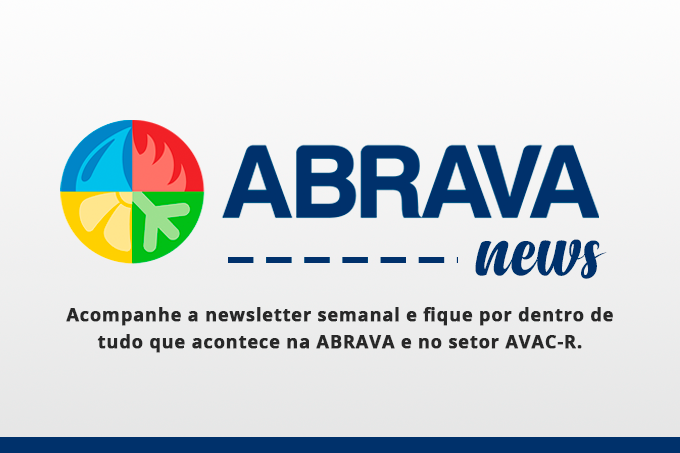 ABRAVA
news

Acompanhe a newsletter semanal e fique por dentro de tudo que acontece na ABRAVA e no setor AVAC-R.